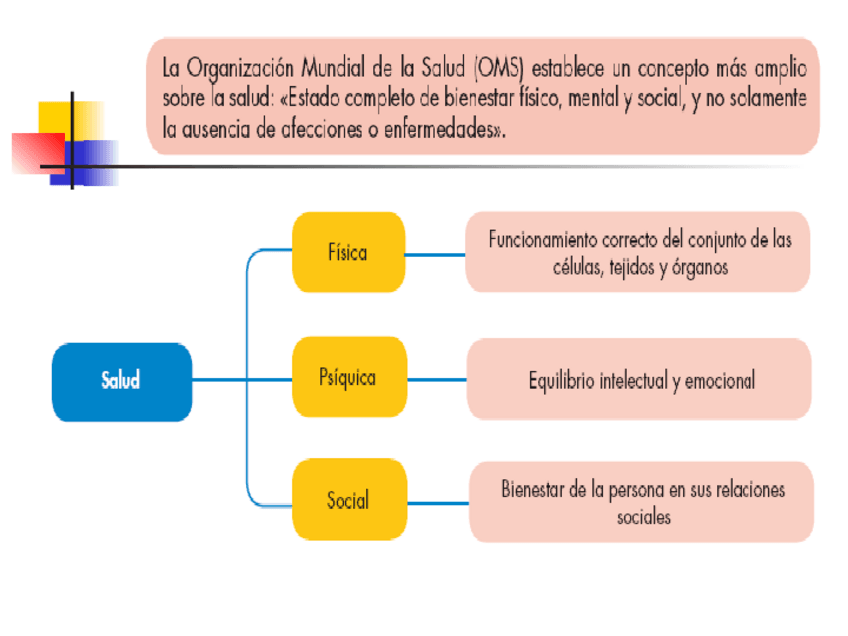 La Organización Mundial de la Salud (OMS) establece un concepto más amplio sobre la salud: «Estado completo de bienestar físico, mental y social, y no solamente la ausencia de afecciones o enfermedades».

Salud

Física

Funcionamiento correcto del conjunto de las células, tejidos y órganos

Psíquica

Equilibrio intelectual y emocional

Social

Bienestar de la persona en sus relaciones sociales